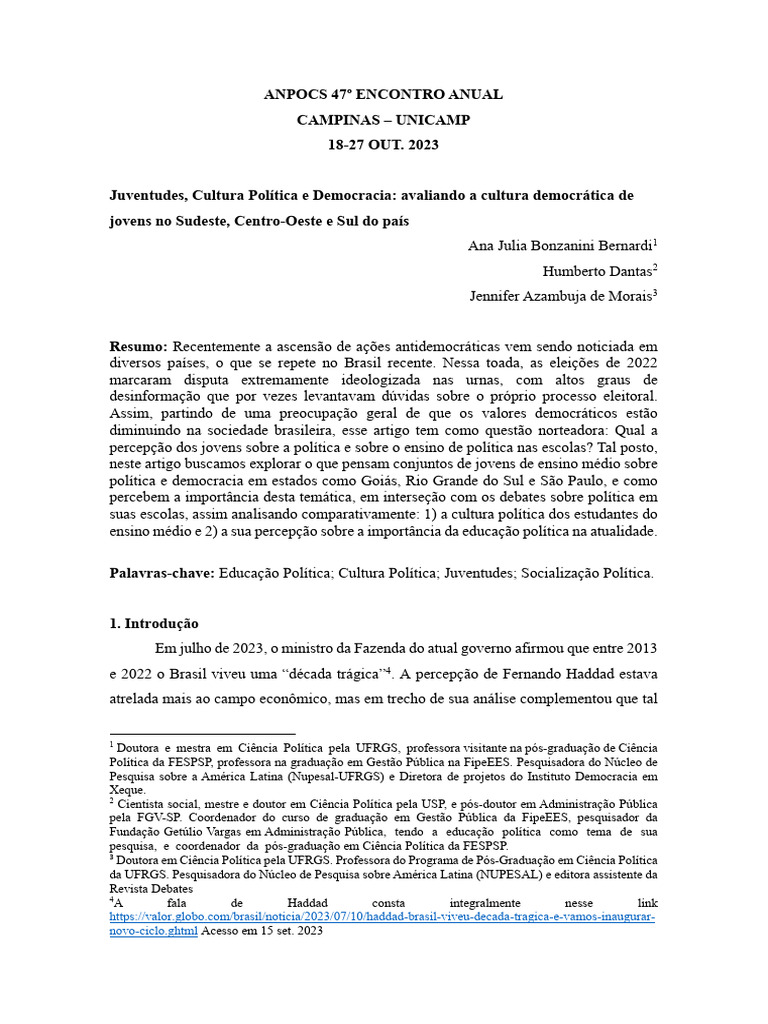 ANPOCS 47º ENCONTRO ANUAL
CAMPINAS – UNICAMP
18-27 OUT. 2023

Juventudes, Cultura Política e Democracia: avaliando a cultura democrática de jovens no Sudeste, Centro-Oeste e Sul do país

Ana Julia Bonzanini Bernardi$^1$
Humberto Dantas$^2$
Jennifer Azambuja de Morais$^3$

Resumo: Recentemente a ascensão de ações antidemocráticas vem sendo noticiada em diversos países, o que se repete no Brasil recente. Nessa toada, as eleições de 2022 marcaram disputa extremamente ideologizada nas urnas, com altos graus de desinformação que por vezes levantavam dúvidas sobre o próprio processo eleitoral. Assim, partindo de uma preocupação geral de que os valores democráticos estão diminuindo na sociedade brasileira, esse artigo tem como questão norteadora: Qual a percepção dos jovens sobre a política e sobre o ensino de política nas escolas? Tal posto, neste artigo buscamos explorar o que pensam conjuntos de jovens de ensino médio sobre política e democracia em estados como Goiás, Rio Grande do Sul e São Paulo, e como percebem a importância desta temática, em interseção com os debates sobre política em suas escolas, assim analisando comparativamente: 1) a cultura política dos estudantes do ensino médio e 2) a sua percepção sobre a importância da educação política na atualidade.

Palavras-chave: Educação Política; Cultura Política; Juventudes; Socialização Política.

1. Introdução

Em julho de 2023, o ministro da Fazenda do atual governo afirmou que entre 2013 e 2022 o Brasil viveu uma “década trágica”$^4$. A percepção de Fernando Haddad estava atrelada mais ao campo econômico, mas em trecho de sua análise complementou que tal

$^1$ Doutora e mestra em Ciência Política pela UFRGS, professora visitante na pós-graduação de Ciência Política da FESPSP, professora na graduação em Gestão Pública na FipeEES. Pesquisadora do Núcleo de Pesquisa sobre a América Latina (Nupesal-UFRGS) e Diretora de projetos do Instituto Democracia em Xeque.
$^2$ Cientista social, mestre e doutor em Ciência Política pela USP, e pós-doutor em Administração Pública pela FGV-SP. Coordenador do curso de graduação em Gestão Pública da FipeEES, pesquisador da Fundação Getúlio Vargas em Administração Pública, tendo a educação política como tema de sua pesquisa, e coordenador da pós-graduação em Ciência Política da FESPSP.
$^3$ Doutora em Ciência Política pela UFRGS. Professora do Programa de Pós-Graduação em Ciência Política da UFRGS. Pesquisadora do Núcleo de Pesquisa sobre América Latina (NUPESAL) e editora assistente da Revista Debates
$^4$A fala de Haddad consta integralmente nesse link https://valor.globo.com/brasil/noticia/2023/07/10/haddad-brasil-viveu-decada-tragica-e-vamos-inaugurar-novo-ciclo.ghtml Acesso em 15 set. 2023